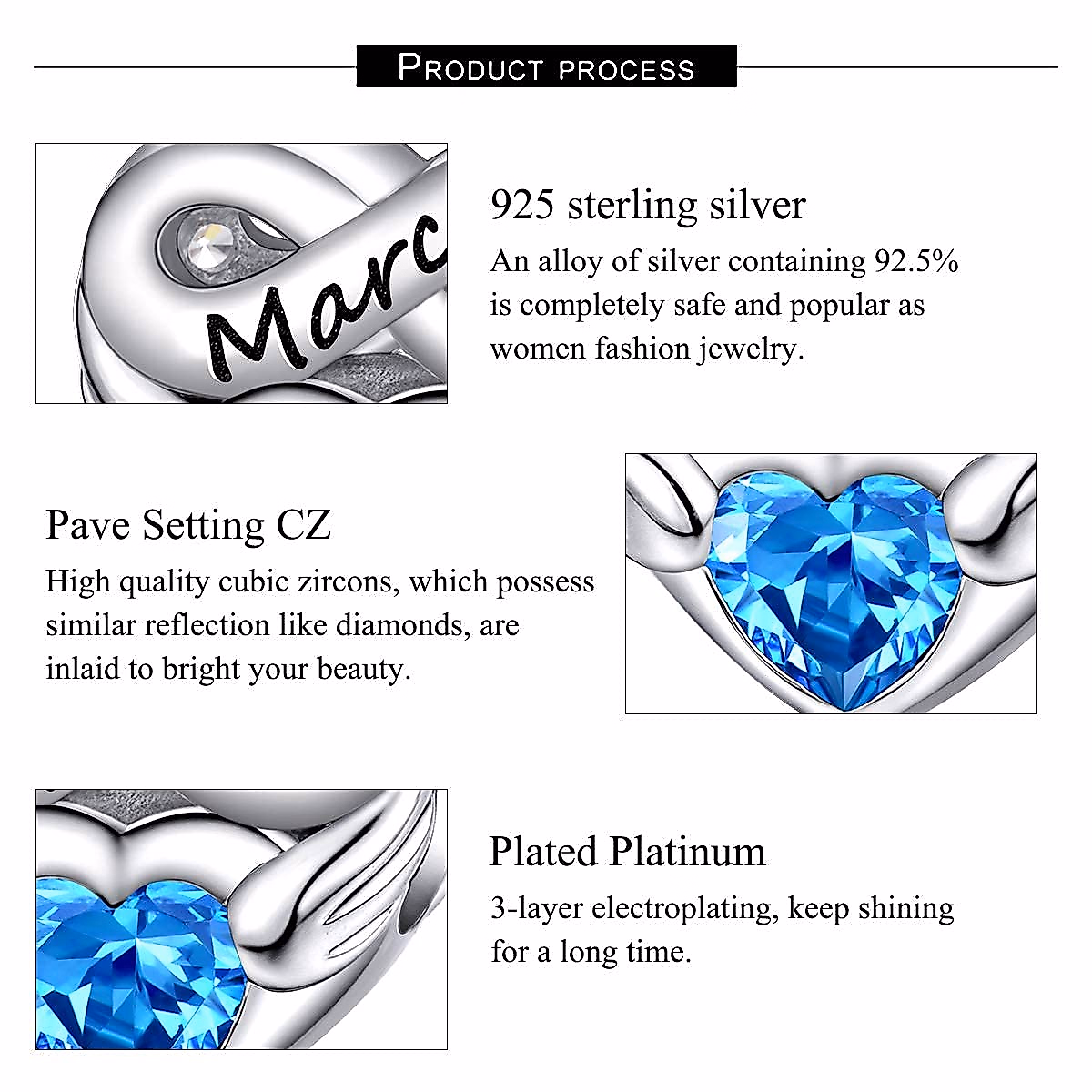 PRODUCT PROCESS

Marc

925 sterling silver

An alloy of silver containing 92.5% is completely safe and popular as women fashion jewelry.

Pave Setting CZ

High quality cubic zircons, which possess similar reflection like diamonds, are inlaid to bright your beauty.

Plated Platinum

3-layer electroplating, keep shining for a long time.